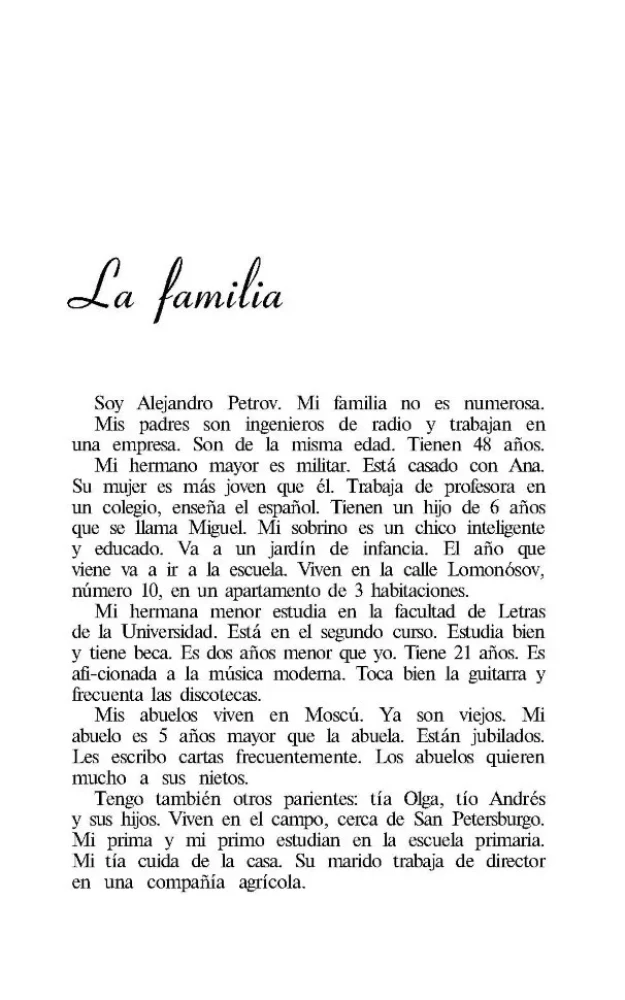 La familia

Soy Alejandro Petrov. Mi familia no es numerosa.

Mis padres son ingenieros de radio y trabajan en una empresa. Son de la misma edad. Tienen 48 años.

Mi hermano mayor es militar. Está casado con Ana. Su mujer es más joven que él. Trabaja de profesora en un colegio, enseña el español. Tienen un hijo de 6 años que se llama Miguel. Mi sobrino es un chico inteligente y educado. Va a un jardín de infancia. El año que viene va a ir a la escuela. Viven en la calle Lomonósov, número 10, en un apartamento de 3 habitaciones.

Mi hermana menor estudia en la facultad de Letras de la Universidad. Está en el segundo curso. Estudia bien y tiene beca. Es dos años menor que yo. Tiene 21 años. Es afi-cionada a la música moderna. Toca bien la guitarra y frecuenta las discotecas.

Mis abuelos viven en Moscú. Ya son viejos. Mi abuelo es 5 años mayor que la abuela. Están jubilados. Les escribo cartas frecuentemente. Los abuelos quieren mucho a sus nietos.

Tengo también otros parientes: tía Olga, tío Andrés y sus hijos. Viven en el campo, cerca de San Petersburgo. Mi prima y mi primo estudian en la escuela primaria. Mi tía cuida de la casa. Su marido trabaja de director en una compañía agrícola.